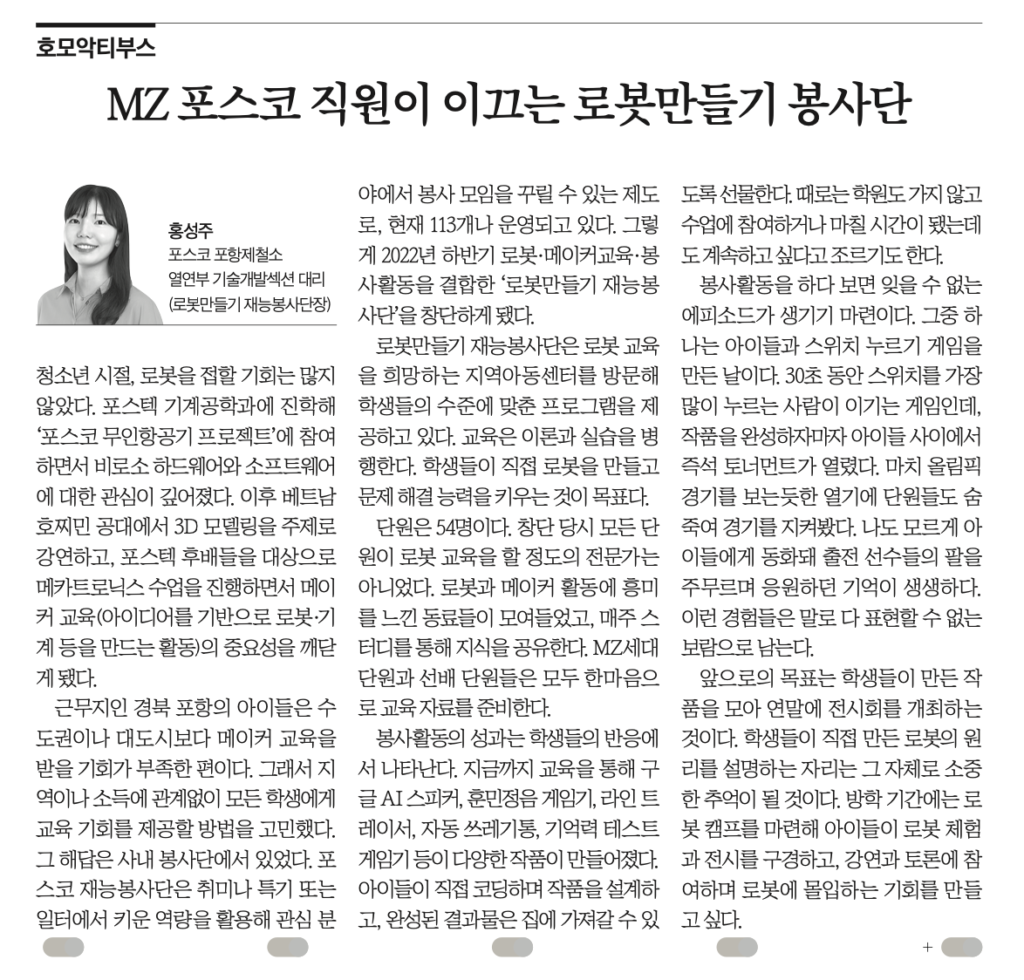 호모악티부스

MZ 포스코 직원이 이끄는 로봇만들기 봉사단

홍성주
포스코 포항제철소 열연부 기술개발섹션 대리 (로봇만들기 재능봉사단장)

청소년 시절, 로봇을 접할 기회는 많지 않았다. 포스텍 기계공학과에 진학해 '포스코 무인항공기 프로젝트'에 참여하면서 비로소 하드웨어와 소프트웨어에 대한 관심이 깊어졌다. 이후 베트남 호찌민 공대에서 3D 모델링을 주제로 강연하고, 포스텍 후배들을 대상으로 메카트로닉스 수업을 진행하면서 메이커 교육(아이디어를 기반으로 로봇·기계 등을 만드는 활동)의 중요성을 깨닫게 됐다.

근무지인 경북 포항의 아이들은 수도권이나 대도시보다 메이커 교육을 받을 기회가 부족한 편이다. 그래서 지역이나 소득에 관계없이 모든 학생에게 교육 기회를 제공할 방법을 고민했다. 그 해답은 사내 봉사단에서 있었다. 포스코 재능봉사단은 취미나 특기 또는 일터에서 키운 역량을 활용해 관심 분야에서 봉사 모임을 꾸릴 수 있는 제도로, 현재 113개나 운영되고 있다. 그렇게 2022년 하반기 로봇·메이커교육·봉사활동을 결합한 '로봇만들기 재능봉사단'을 창단하게 됐다.

로봇만들기 재능봉사단은 로봇 교육을 희망하는 지역아동센터를 방문해 학생들의 수준에 맞춘 프로그램을 제공하고 있다. 교육은 이론과 실습을 병행한다. 학생들이 직접 로봇을 만들고 문제 해결 능력을 키우는 것이 목표다.

단원은 54명이다. 창단 당시 모든 단원이 로봇 교육을 할 정도의 전문가는 아니었다. 로봇과 메이커 활동에 흥미를 느낀 동료들이 모여들었고, 매주 스터디를 통해 지식을 공유한다. MZ세대 단원과 선배 단원들은 모두 한마음으로 교육 자료를 준비한다.

봉사활동의 성과는 학생들의 반응에서 나타난다. 지금까지 교육을 통해 구글 AI 스피커, 훈민정음 게임기, 라인 트레이서, 자동 쓰레기통, 기억력 테스트 게임기 등이 다양한 작품이 만들어졌다. 아이들이 직접 코딩하며 작품을 설계하고, 완성된 결과물은 집에 가져갈 수 있도록 선물한다. 때로는 학원도 가지 않고 수업에 참여하거나 마칠 시간이 됐는데도 계속하고 싶다고 조르기도 한다.

봉사활동을 하다 보면 잊을 수 없는 에피소드가 생기기 마련이다. 그중 하나는 아이들과 스위치 누르기 게임을 만든 날이다. 30초 동안 스위치를 가장 많이 누르는 사람이 이기는 게임인데, 작품을 완성하자마자 아이들 사이에서 즉석 토너먼트가 열렸다. 마치 올림픽 경기를 보는듯한 열기에 단원들도 숨죽여 경기를 지켜봤다. 나도 모르게 아이들에게 동화돼 출전 선수들의 팔을 주무르며 응원하던 기억이 생생하다. 이런 경험들은 말로 다 표현할 수 없는 보람으로 남는다.

앞으로의 목표는 학생들이 만든 작품을 모아 연말에 전시회를 개최하는 것이다. 학생들이 직접 만든 로봇의 원리를 설명하는 자리는 그 자체로 소중한 추억이 될 것이다. 방학 기간에는 로봇 캠프를 마련해 아이들이 로봇 체험과 전시를 구경하고, 강연과 토론에 참여하며 로봇에 몰입하는 기회를 만들고 싶다.

+